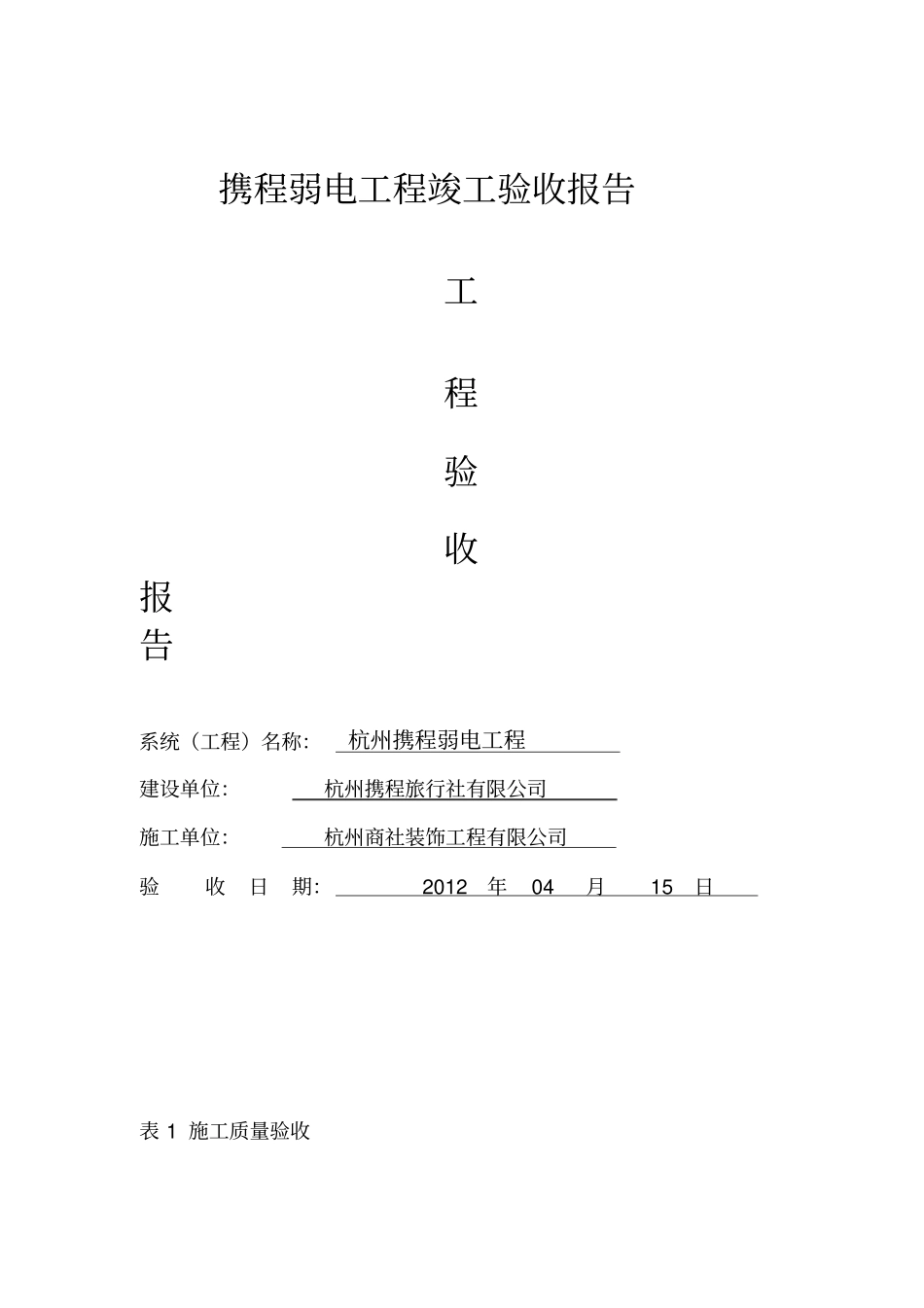 携程弱电工程竣工验收报告

工

程

验

收

报
告

系统（工程）名称： 杭州携程弱电工程

建设单位： 杭州携程旅行社有限公司

施工单位： 杭州商社装饰工程有限公司

验 收 日 期： 2012 年 04 月 15 日

表 1 施工质量验收